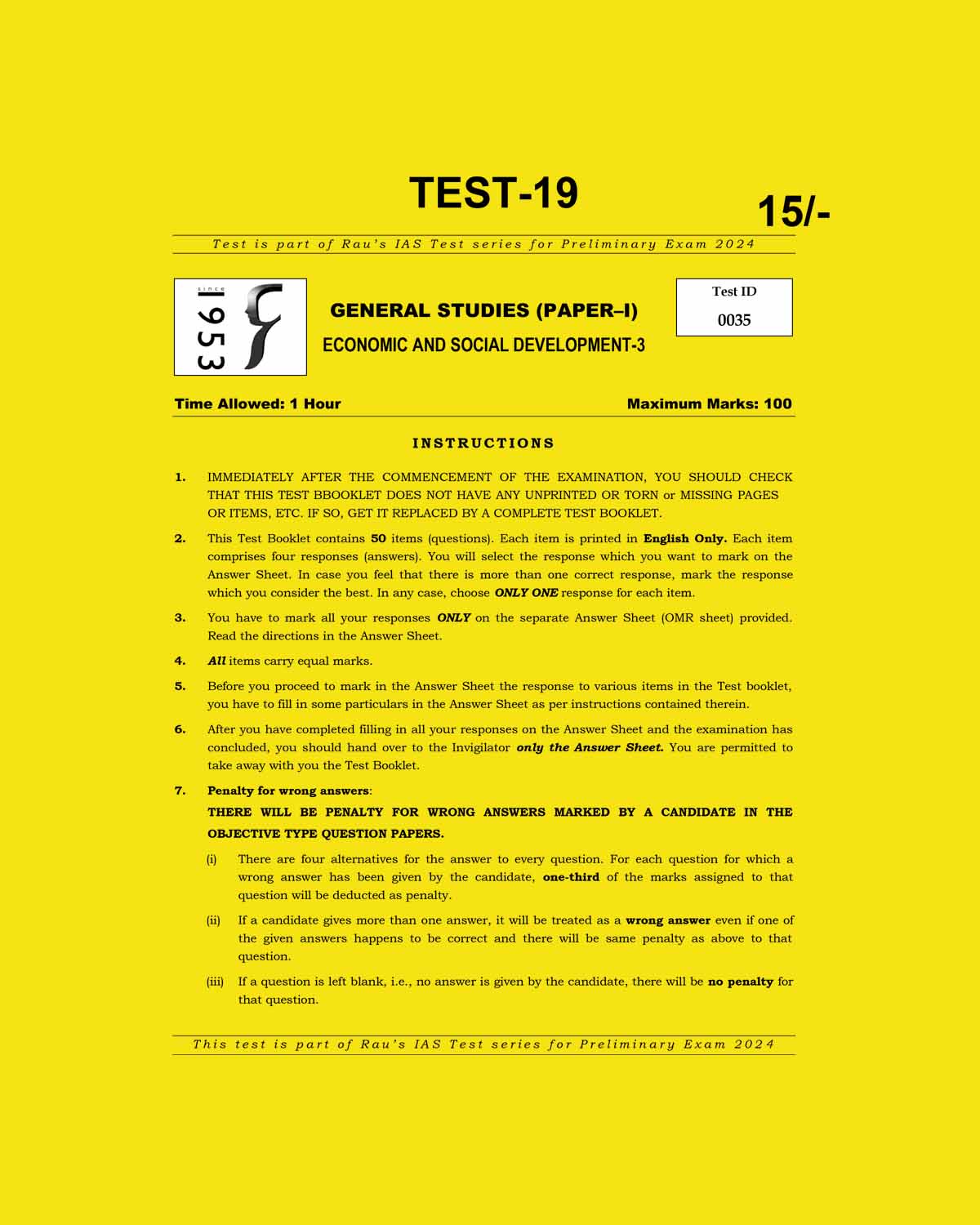 TEST-19

15/-

Test is part of Rau's IAS Test series for Preliminary Exam 2024

since 1953

GENERAL STUDIES (PAPER–I)

ECONOMIC AND SOCIAL DEVELOPMENT-3

Test ID
0035

Time Allowed: 1 Hour

Maximum Marks: 100

INSTRUCTIONS

1. IMMEDIATELY AFTER THE COMMENCEMENT OF THE EXAMINATION, YOU SHOULD CHECK THAT THIS TEST BBOOKLET DOES NOT HAVE ANY UNPRINTED OR TORN or MISSING PAGES OR ITEMS, ETC. IF SO, GET IT REPLACED BY A COMPLETE TEST BOOKLET.

2. This Test Booklet contains 50 items (questions). Each item is printed in English Only. Each item comprises four responses (answers). You will select the response which you want to mark on the Answer Sheet. In case you feel that there is more than one correct response, mark the response which you consider the best. In any case, choose ONLY ONE response for each item.

3. You have to mark all your responses ONLY on the separate Answer Sheet (OMR sheet) provided. Read the directions in the Answer Sheet.

4. All items carry equal marks.

5. Before you proceed to mark in the Answer Sheet the response to various items in the Test booklet, you have to fill in some particulars in the Answer Sheet as per instructions contained therein.

6. After you have completed filling in all your responses on the Answer Sheet and the examination has concluded, you should hand over to the Invigilator only the Answer Sheet. You are permitted to take away with you the Test Booklet.

7. Penalty for wrong answers:

THERE WILL BE PENALTY FOR WRONG ANSWERS MARKED BY A CANDIDATE IN THE OBJECTIVE TYPE QUESTION PAPERS.

(i) There are four alternatives for the answer to every question. For each question for which a wrong answer has been given by the candidate, one-third of the marks assigned to that question will be deducted as penalty.

(ii) If a candidate gives more than one answer, it will be treated as a wrong answer even if one of the given answers happens to be correct and there will be same penalty as above to that question.

(iii) If a question is left blank, i.e., no answer is given by the candidate, there will be no penalty for that question.

This test is part of Rau's IAS Test series for Preliminary Exam 2024